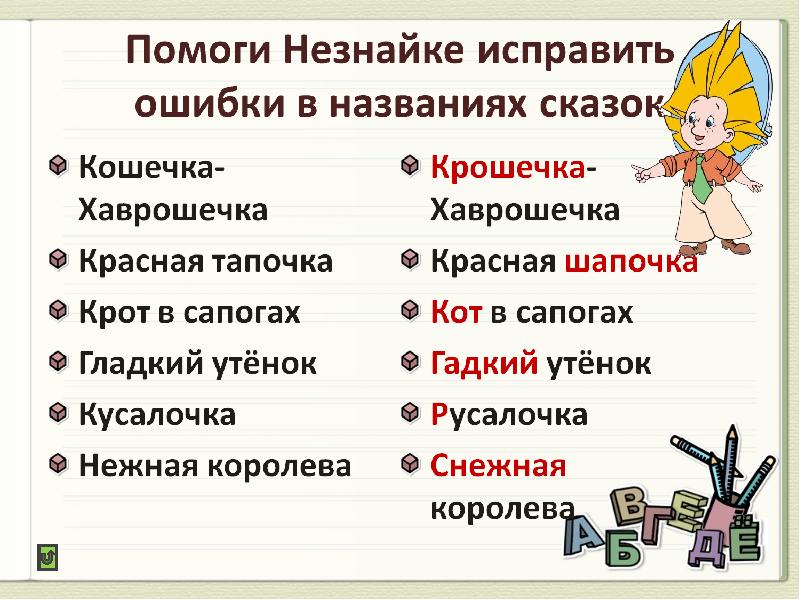 Помоги Незнайке исправить ошибки в названиях сказок

Кошечка-Хаврошечка
Красная тапочка
Крот в сапогах
Гладкий утёнок
Кусалочка
Нежная королева

Крошечка-Хаврошечка
Красная шапочка
Кот в сапогах
Гадкий утёнок
Русалочка
Снежная королева

А Б В Г Д Е Ё